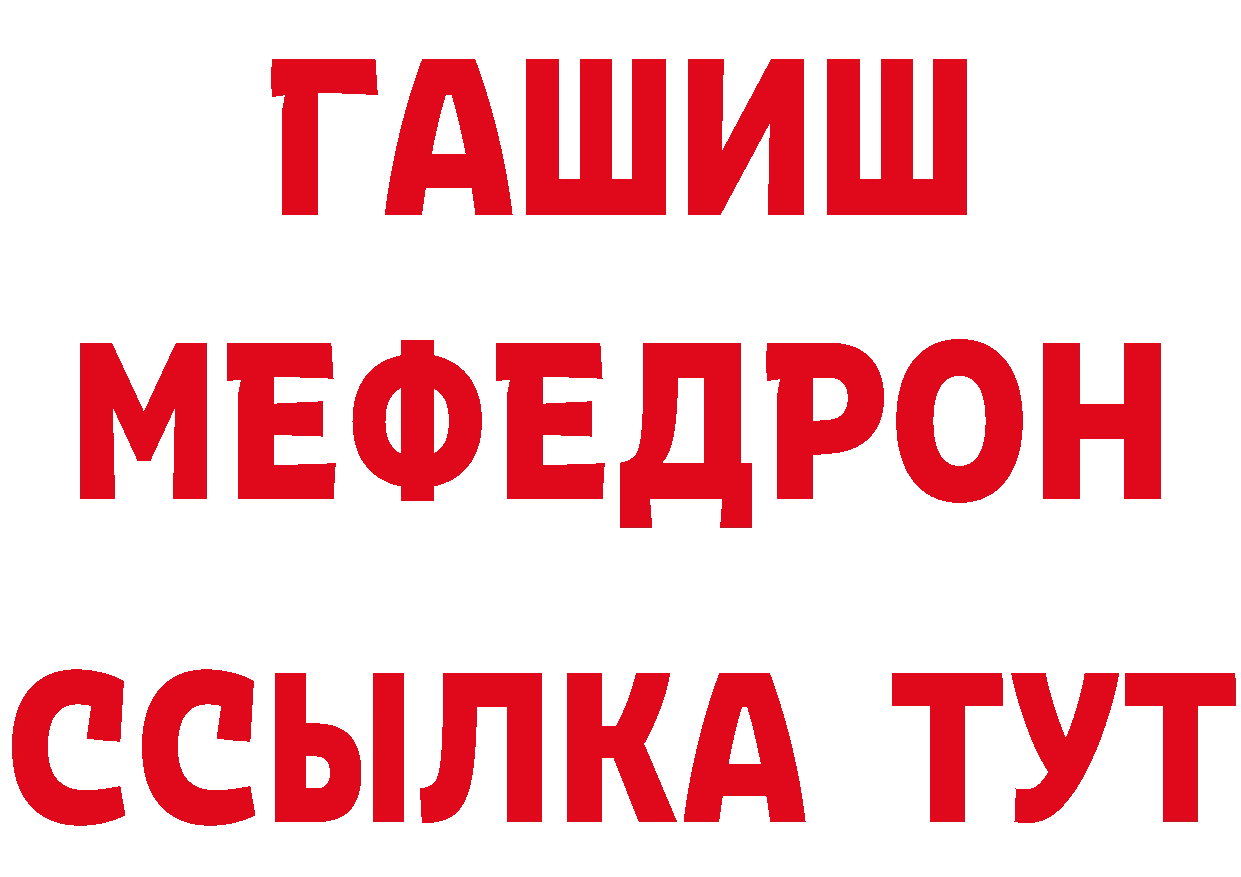 ГАШИШ
МЕФЕДРОН
ССЫЛКА ТУТ